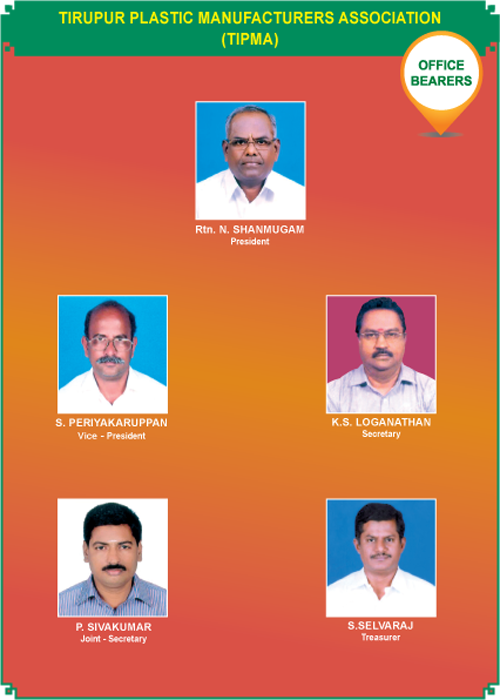 TIRUPUR PLASTIC MANUFACTURERS ASSOCIATION
(TIPMA)

OFFICE
BEARERS

Rtn. N. SHANMUGAM
President

S. PERIYAKARUPPAN
Vice - President

K.S. LOGANATHAN
Secretary

P. SIVAKUMAR
Joint - Secretary

S.SELVARAJ
Treasurer